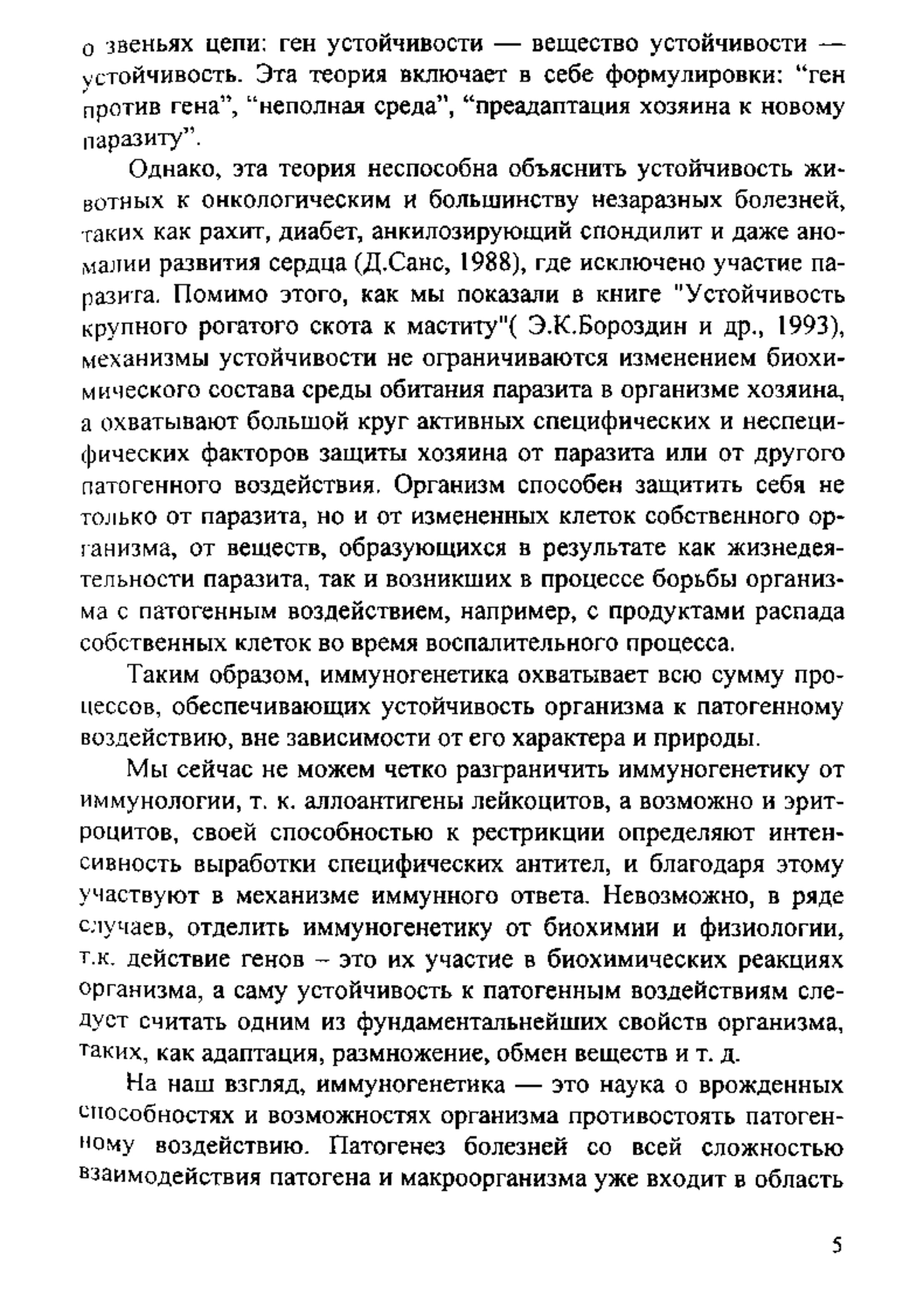 о звеньях цепи: ген устойчивости — вещество устойчивости — устойчивость. Эта теория включает в себе формулировки: “ген против гена”, “неполная среда”, “преадаптация хозяина к новому паразиту”.

Однако, эта теория неспособна объяснить устойчивость животных к онкологическим и большинству незаразных болезней, таких как рахит, диабет, анкилозирующий спондилит и даже аномалии развития сердца (Д.Санс, 1988), где исключено участие паразита. Помимо этого, как мы показали в книге "Устойчивость крупного рогатого скота к маститу"( Э.К.Бороздин и др., 1993), механизмы устойчивости не ограничиваются изменением биохимического состава среды обитания паразита в организме хозяина, а охватывают большой круг активных специфических и неспецифических факторов защиты хозяина от паразита или от другого патогенного воздействия. Организм способен защитить себя не только от паразита, но и от измененных клеток собственного организма, от веществ, образующихся в результате как жизнедеятельности паразита, так и возникших в процессе борьбы организма с патогенным воздействием, например, с продуктами распада собственных клеток во время воспалительного процесса.

Таким образом, иммуногенетика охватывает всю сумму процессов, обеспечивающих устойчивость организма к патогенному воздействию, вне зависимости от его характера и природы.

Мы сейчас не можем четко разграничить иммуногенетику от иммунологии, т. к. аллоантигены лейкоцитов, а возможно и эритроцитов, своей способностью к рестрикции определяют интенсивность выработки специфических антител, и благодаря этому участвуют в механизме иммунного ответа. Невозможно, в ряде случаев, отделить иммуногенетику от биохимии и физиологии, т.к. действие генов – это их участие в биохимических реакциях организма, а саму устойчивость к патогенным воздействиям следует считать одним из фундаментальнейших свойств организма, таких, как адаптация, размножение, обмен веществ и т. д.

На наш взгляд, иммуногенетика — это наука о врожденных способностях и возможностях организма противостоять патогенному воздействию. Патогенез болезней со всей сложностью взаимодействия патогена и макроорганизма уже входит в область

5